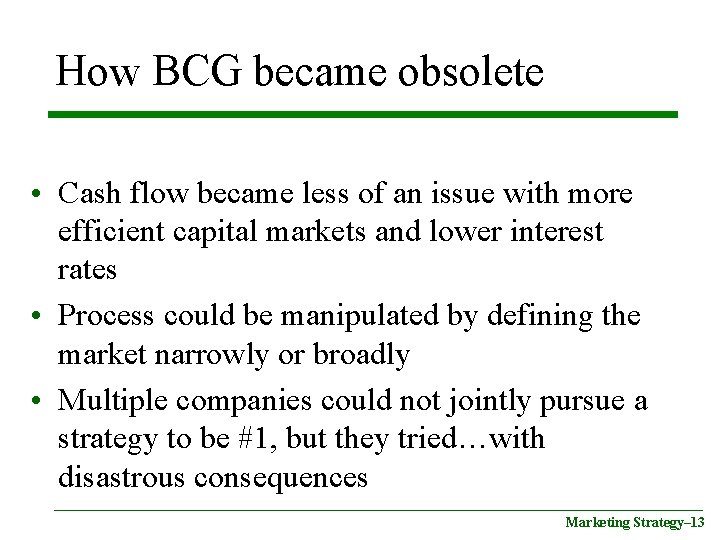 How BCG became obsolete

• Cash flow became less of an issue with more efficient capital markets and lower interest rates

• Process could be manipulated by defining the market narrowly or broadly

• Multiple companies could not jointly pursue a strategy to be #1, but they tried…with disastrous consequences

Marketing Strategy–13